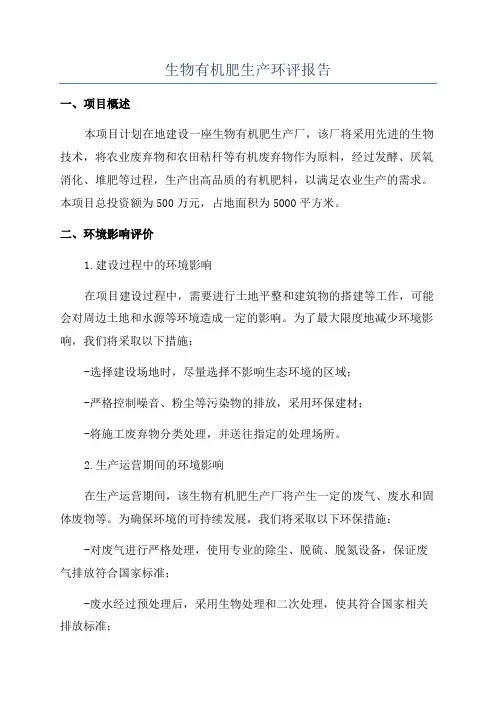 生物有机肥生产环评报告

一、项目概述

本项目计划在地建设一座生物有机肥生产厂，该厂将采用先进的生物技术，将农业废弃物和农田秸秆等有机废弃物作为原料，经过发酵、厌氧消化、堆肥等过程，生产出高品质的有机肥料，以满足农业生产的需求。本项目总投资额为500万元，占地面积为5000平方米。

二、环境影响评价

1.建设过程中的环境影响

在项目建设过程中，需要进行土地平整和建筑物的搭建等工作，可能会对周边土地和水源等环境造成一定的影响。为了最大限度地减少环境影响，我们将采取以下措施：

-选择建设场地时，尽量选择不影响生态环境的区域；

-严格控制噪音、粉尘等污染物的排放，采用环保建材；

-将施工废弃物分类处理，并送往指定的处理场所。

2.生产运营期间的环境影响

在生产运营期间，该生物有机肥生产厂将产生一定的废气、废水和固体废物等。为确保环境的可持续发展，我们将采取以下环保措施：

-对废气进行严格处理，使用专业的除尘、脱硫、脱氮设备，保证废气排放符合国家标准；

-废水经过预处理后，采用生物处理和二次处理，使其符合国家相关排放标准；